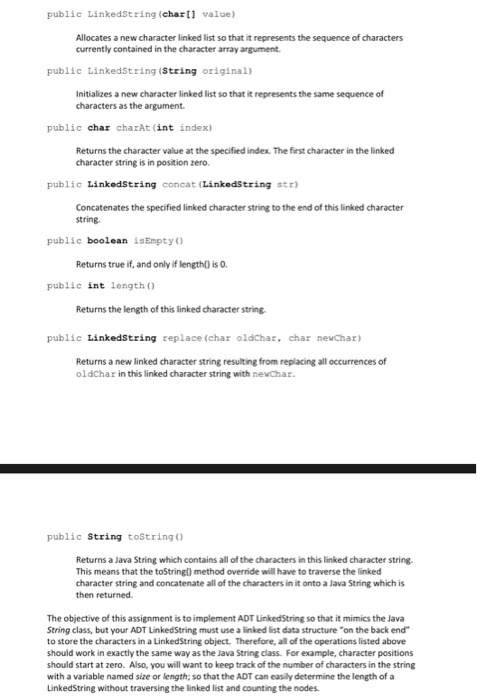 public LinkedString(char[] value)

Allocates a new character linked list so that it represents the sequence of characters currently contained in the character array argument.

public LinkedString(String original)

Initializes a new character linked list so that it represents the same sequence of characters as the argument.

public char charAt(int index)

Returns the character value at the specified index. The first character in the linked character string is in position zero.

public LinkedString concat(LinkedString str)

Concatenates the specified linked character string to the end of this linked character string.

public boolean isEmpty()

Returns true if, and only if length() is 0.

public int length()

Returns the length of this linked character string.

public LinkedString replace(char oldChar, char newChar)

Returns a new linked character string resulting from replacing all occurrences of oldChar in this linked character string with newChar.

public String toString()

Returns a Java String which contains all of the characters in this linked character string. This means that the toString() method override will have to traverse the linked character string and concatenate all of the characters in it onto a Java String which is then returned.

The objective of this assignment is to implement ADT LinkedString so that it mimics the Java String class, but your ADT LinkedString must use a linked list data structure "on the back end" to store the characters in a LinkedString object. Therefore, all of the operations listed above should work in exactly the same way as the Java String class. For example, character positions should start at zero. Also, you will want to keep track of the number of characters in the string with a variable named size or length; so that the ADT can easily determine the length of a LinkedString without traversing the linked list and counting the nodes.